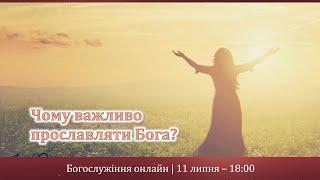 Чому важливо прославляти Бога?

Богослужіння онлайн | 11 липня – 18:00